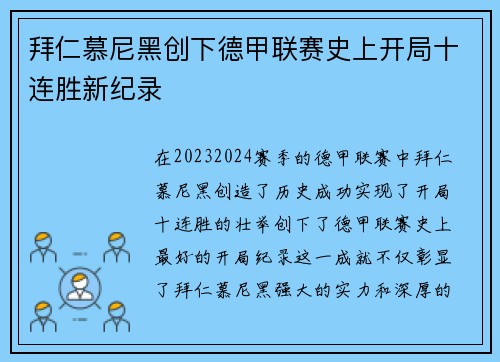 拜仁慕尼黑创下德甲联赛史上开局十连胜新纪录

在20232024赛季的德甲联赛中拜仁慕尼黑创造了历史成功实现了开局十连胜的壮举创下了德甲联赛史上最好的开局纪录这一成就不仅彰显了拜仁慕尼黑强大的实力和深厚的